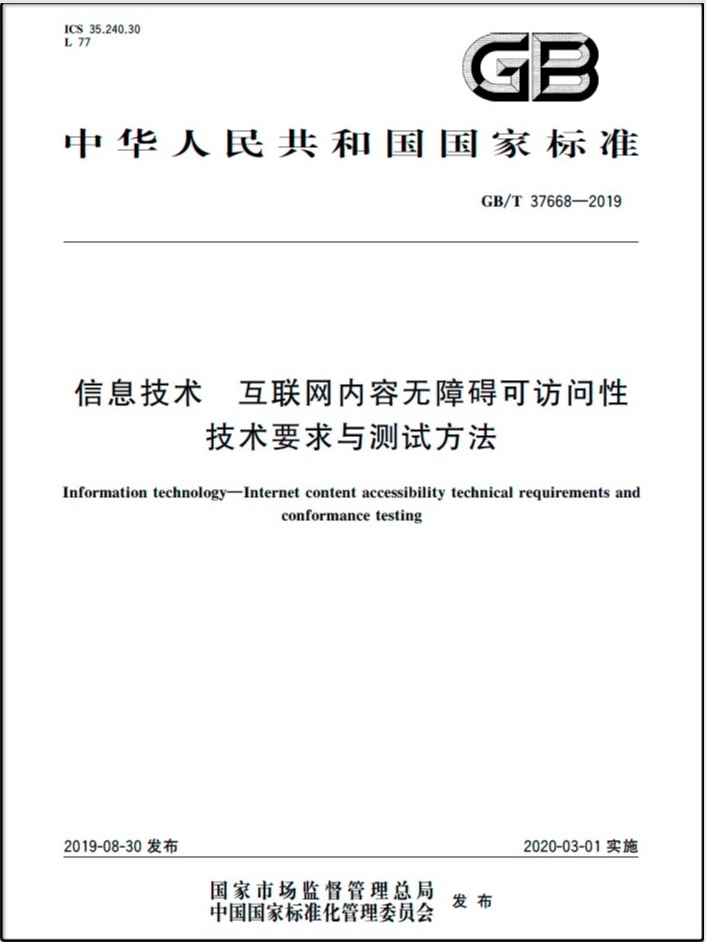 ICS 35.240.30
L 77

GB

中华人民共和国国家标准

GB/T 37668—2019

信息技术　互联网内容无障碍可访问性技术要求与测试方法

Information technology—Internet content accessibility technical requirements and conformance testing

2019-08-30 发布

2020-03-01 实施

国家市场监督管理总局
中国国家标准化管理委员会
发布